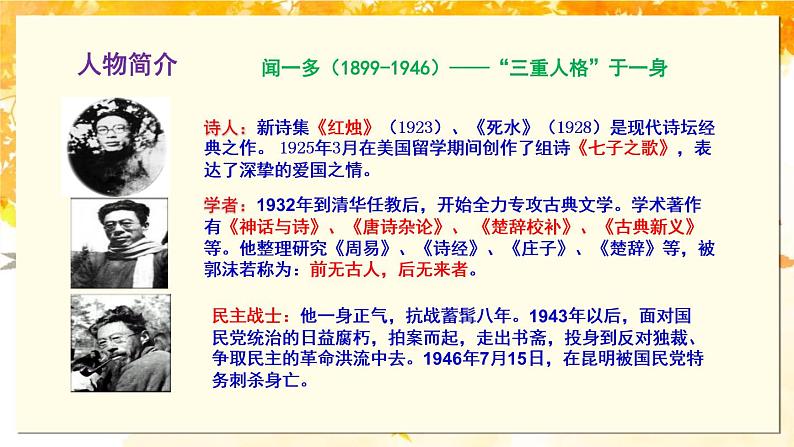 人物简介

闻一多（1899-1946）——“三重人格”于一身

诗人：新诗集《红烛》（1923）、《死水》（1928）是现代诗坛经典之作。1925年3月在美国留学期间创作了组诗《七子之歌》，表达了深挚的爱国之情。

学者：1932年到清华任教后，开始全力专攻古典文学。学术著作有《神话与诗》、《唐诗杂论》、《楚辞校补》、《古典新义》等。他整理研究《周易》、《诗经》、《庄子》、《楚辞》等，被郭沫若称为：前无古人，后无来者。

民主战士：他一身正气，抗战蓄髯八年。1943年以后，面对国民党统治的日益腐朽，拍案而起，走出书斋，投身到反对独裁、争取民主的革命洪流中去。1946年7月15日，在昆明被国民党特务刺杀身亡。